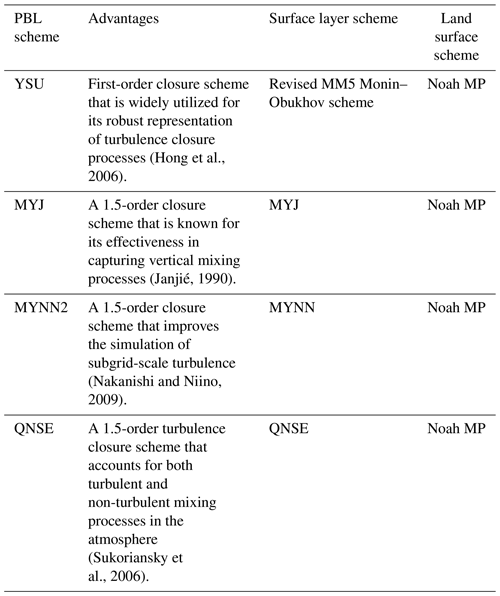 | PBL scheme | Advantages | Surface layer scheme | Land surface scheme |
|---|---|---|---|
| YSU | First-order closure scheme that is widely utilized for its robust representation of turbulence closure processes (Hong et al., 2006). | Revised MM5 Monin–Obukhov scheme | Noah MP |
| MYJ | A 1.5-order closure scheme that is known for its effectiveness in capturing vertical mixing processes (Janjié, 1990). | MYJ | Noah MP |
| MYNN2 | A 1.5-order closure scheme that improves the simulation of subgrid-scale turbulence (Nakanishi and Niino, 2009). | MYNN | Noah MP |
| QNSE | A 1.5-order turbulence closure scheme that accounts for both turbulent and non-turbulent mixing processes in the atmosphere (Sukoriansky et al., 2006). | QNSE | Noah MP |